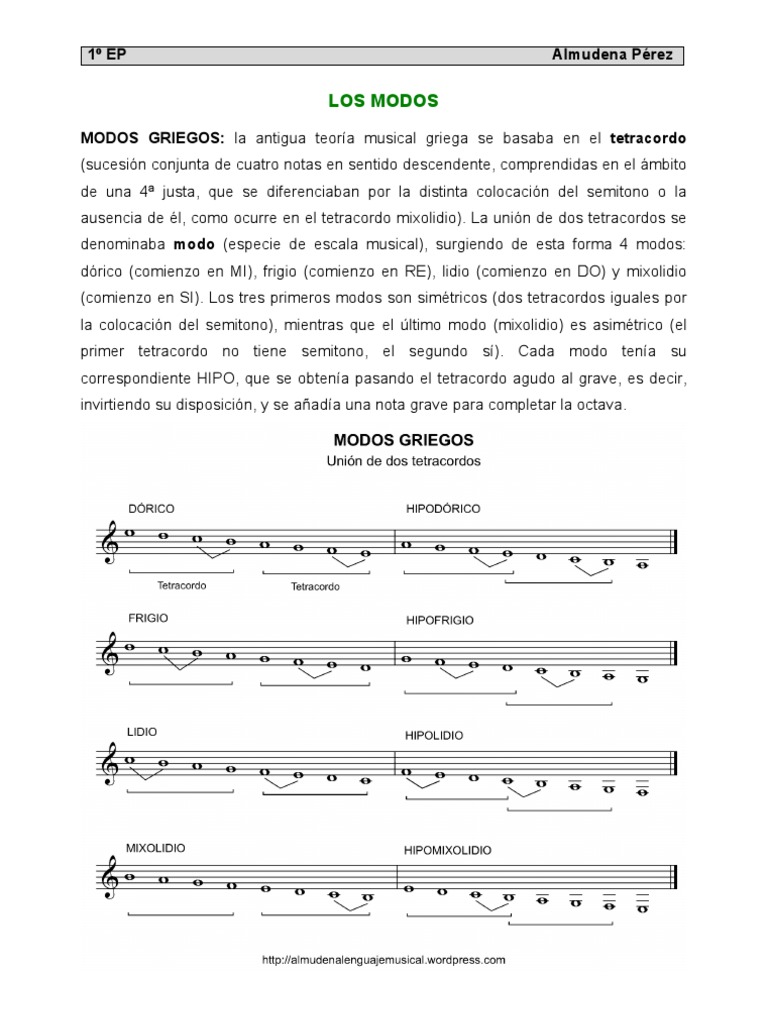 1º EP Almudena Pérez

LOS MODOS

MODOS GRIEGOS: la antigua teoría musical griega se basaba en el tetracordo (sucesión conjunta de cuatro notas en sentido descendente, comprendidas en el ámbito de una 4ª justa, que se diferenciaban por la distinta colocación del semitono o la ausencia de él, como ocurre en el tetracordo mixolidio). La unión de dos tetracordos se denominaba modo (especie de escala musical), surgiendo de esta forma 4 modos: dórico (comienzo en MI), frigio (comienzo en RE), lidio (comienzo en DO) y mixolidio (comienzo en SI). Los tres primeros modos son simétricos (dos tetracordos iguales por la colocación del semitono), mientras que el último modo (mixolidio) es asimétrico (el primer tetracordo no tiene semitono, el segundo sí). Cada modo tenía su correspondiente HIPO, que se obtenía pasando el tetracordo agudo al grave, es decir, invirtiendo su disposición, y se añadía una nota grave para completar la octava.

MODOS GRIEGOS
Unión de dos tetracordos

DÓRICO

HIPODÓRICO

Tetracordo

Tetracordo

FRIGIO

HIPOFRIGIO

LIDIO

HIPOLIDIO

MIXOLIDIO

HIPOMIXOLIDIO

http://almudenalenguajemusical.wordpress.com